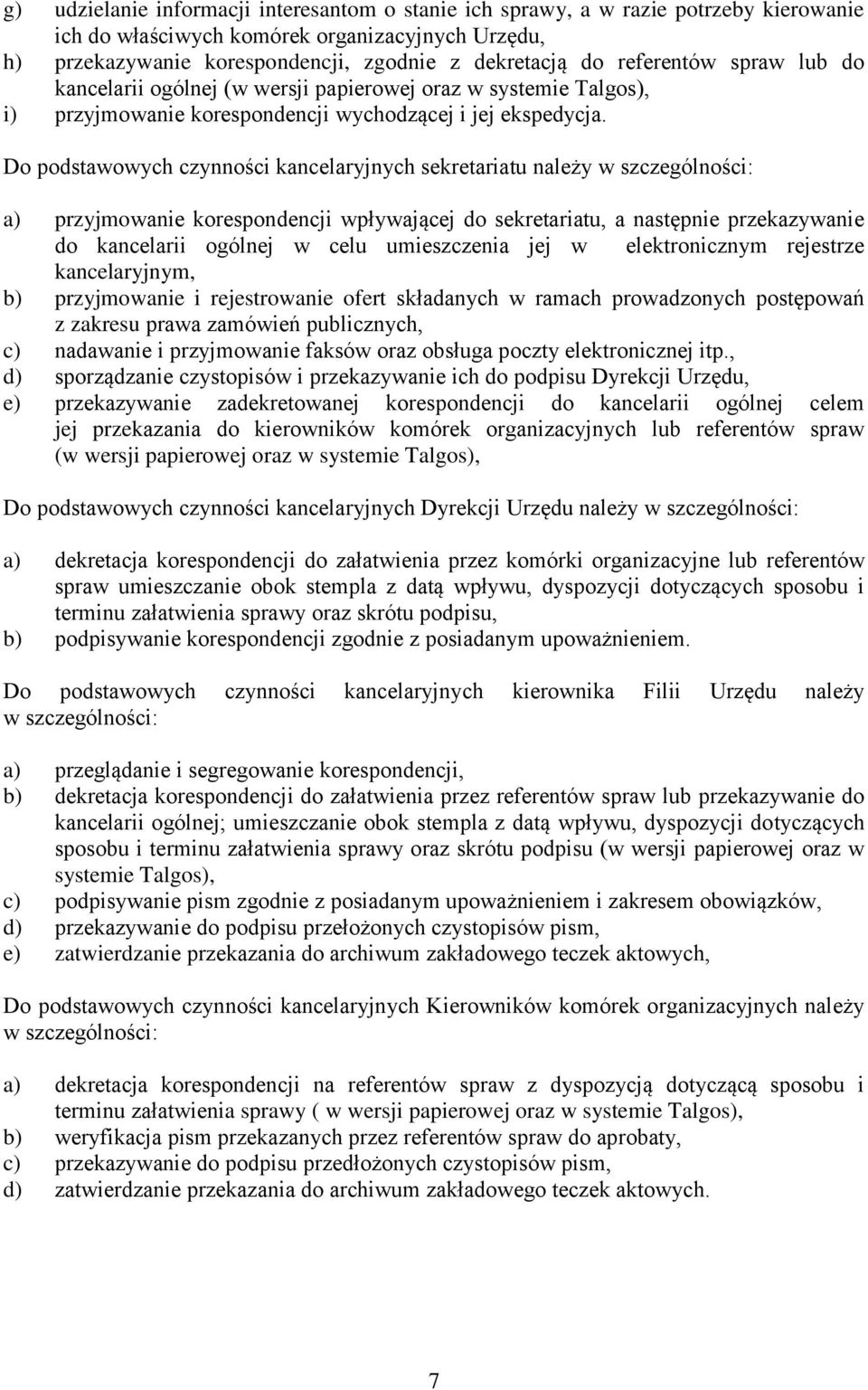 g) udzielanie informacji interesantom o stanie ich sprawy, a w razie potrzeby kierowanie ich do właściwych komórek organizacyjnych Urzędu,
h) przekazywanie korespondencji, zgodnie z dekretacją do referentów spraw lub do kancelarii ogólnej (w wersji papierowej oraz w systemie Talgos),
i) przyjmowanie korespondencji wychodzącej i jej ekspedycja.

Do podstawowych czynności kancelaryjnych sekretariatu należy w szczególności:

a) przyjmowanie korespondencji wpływającej do sekretariatu, a następnie przekazywanie do kancelarii ogólnej w celu umieszczenia jej w elektronicznym rejestrze kancelaryjnym,
b) przyjmowanie i rejestrowanie ofert składanych w ramach prowadzonych postępowań z zakresu prawa zamówień publicznych,
c) nadawanie i przyjmowanie faksów oraz obsługa poczty elektronicznej itp.,
d) sporządzanie czystopisów i przekazywanie ich do podpisu Dyrekcji Urzędu,
e) przekazywanie zadekretowanej korespondencji do kancelarii ogólnej celem jej przekazania do kierowników komórek organizacyjnych lub referentów spraw (w wersji papierowej oraz w systemie Talgos),

Do podstawowych czynności kancelaryjnych Dyrekcji Urzędu należy w szczególności:

a) dekretacja korespondencji do załatwienia przez komórki organizacyjne lub referentów spraw umieszczanie obok stempla z datą wpływu, dyspozycji dotyczących sposobu i terminu załatwienia sprawy oraz skrótu podpisu,
b) podpisywanie korespondencji zgodnie z posiadanym upoważnieniem.

Do podstawowych czynności kancelaryjnych kierownika Filii Urzędu należy w szczególności:

a) przeglądanie i segregowanie korespondencji,
b) dekretacja korespondencji do załatwienia przez referentów spraw lub przekazywanie do kancelarii ogólnej; umieszczanie obok stempla z datą wpływu, dyspozycji dotyczących sposobu i terminu załatwienia sprawy oraz skrótu podpisu (w wersji papierowej oraz w systemie Talgos),
c) podpisywanie pism zgodnie z posiadanym upoważnieniem i zakresem obowiązków,
d) przekazywanie do podpisu przełożonych czystopisów pism,
e) zatwierdzanie przekazania do archiwum zakładowego teczek aktowych,

Do podstawowych czynności kancelaryjnych Kierowników komórek organizacyjnych należy w szczególności:

a) dekretacja korespondencji na referentów spraw z dyspozycją dotyczącą sposobu i terminu załatwienia sprawy ( w wersji papierowej oraz w systemie Talgos),
b) weryfikacja pism przekazanych przez referentów spraw do aprobaty,
c) przekazywanie do podpisu przedłożonych czystopisów pism,
d) zatwierdzanie przekazania do archiwum zakładowego teczek aktowych.

7